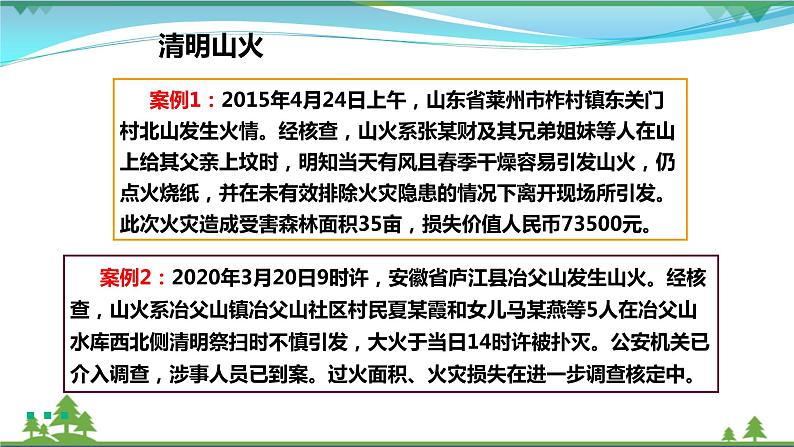 清明山火

案例1：2015年4月24日上午，山东省莱州市柞村镇东关门村北山发生火情。经核查，山火系张某财及其兄弟姐妹等人在山上给其父亲上坟时，明知当天有风且春季干燥容易引发山火，仍点火烧纸，并在未有效排除火灾隐患的情况下离开现场所引发。此次火灾造成受害森林面积35亩，损失价值人民币73500元。

案例2：2020年3月20日9时许，安徽省庐江县冶父山发生山火。经核查，山火系冶父山镇冶父山社区村民夏某霞和女儿马某燕等5人在冶父山水库西北侧清明祭扫时不慎引发，大火于当日14时许被扑灭。公安机关已介入调查，涉事人员已到案。过火面积、火灾损失在进一步调查核定中。